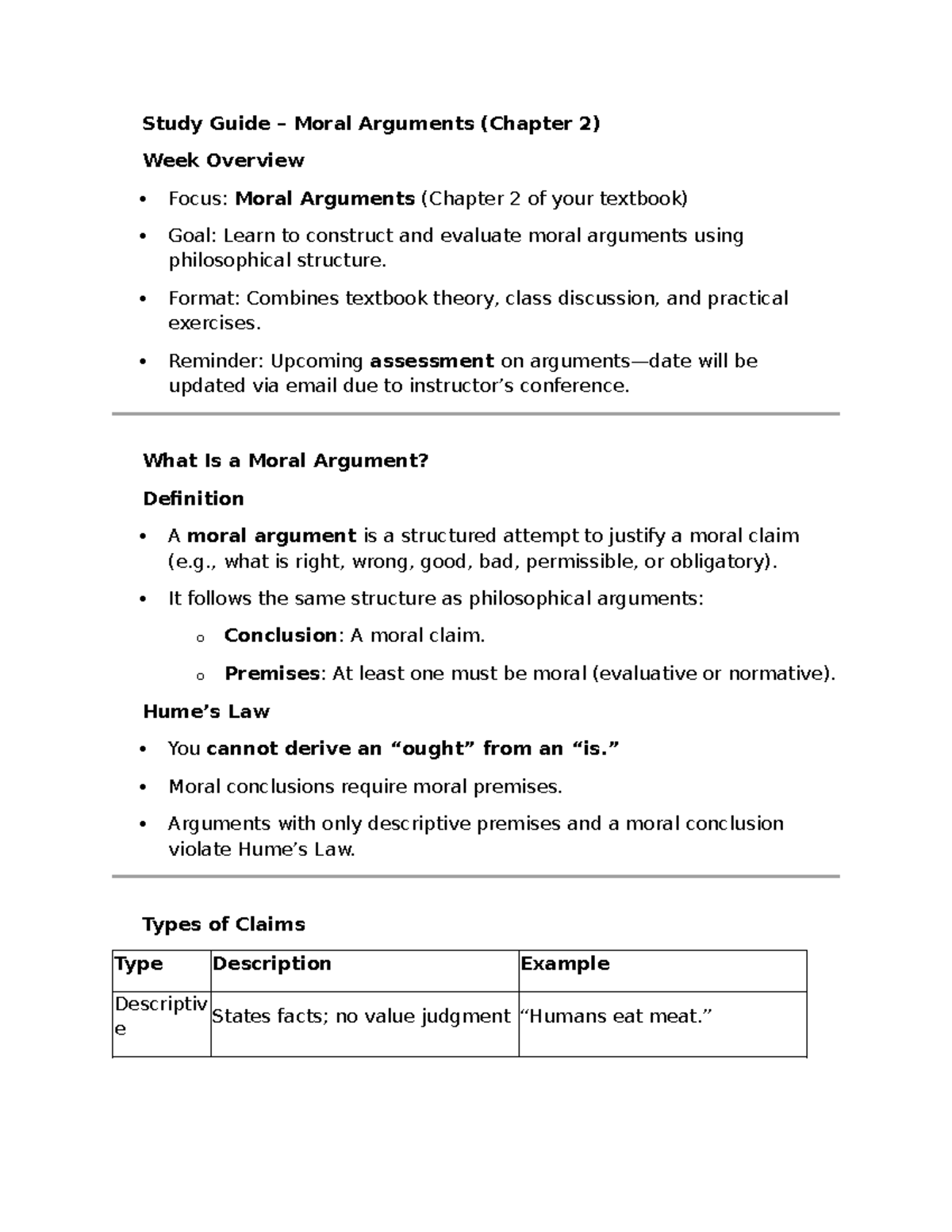 Study Guide – Moral Arguments (Chapter 2)

Week Overview

• Focus: Moral Arguments (Chapter 2 of your textbook)

• Goal: Learn to construct and evaluate moral arguments using philosophical structure.

• Format: Combines textbook theory, class discussion, and practical exercises.

• Reminder: Upcoming assessment on arguments—date will be updated via email due to instructor's conference.

What Is a Moral Argument?

Definition

• A moral argument is a structured attempt to justify a moral claim (e.g., what is right, wrong, good, bad, permissible, or obligatory).

• It follows the same structure as philosophical arguments:

o Conclusion: A moral claim.

o Premises: At least one must be moral (evaluative or normative).

Hume's Law

• You cannot derive an "ought" from an "is."

• Moral conclusions require moral premises.

• Arguments with only descriptive premises and a moral conclusion violate Hume's Law.

Types of Claims

| Type | Description | Example |
|---|---|---|
| Descriptive | States facts; no value judgment | "Humans eat meat." |